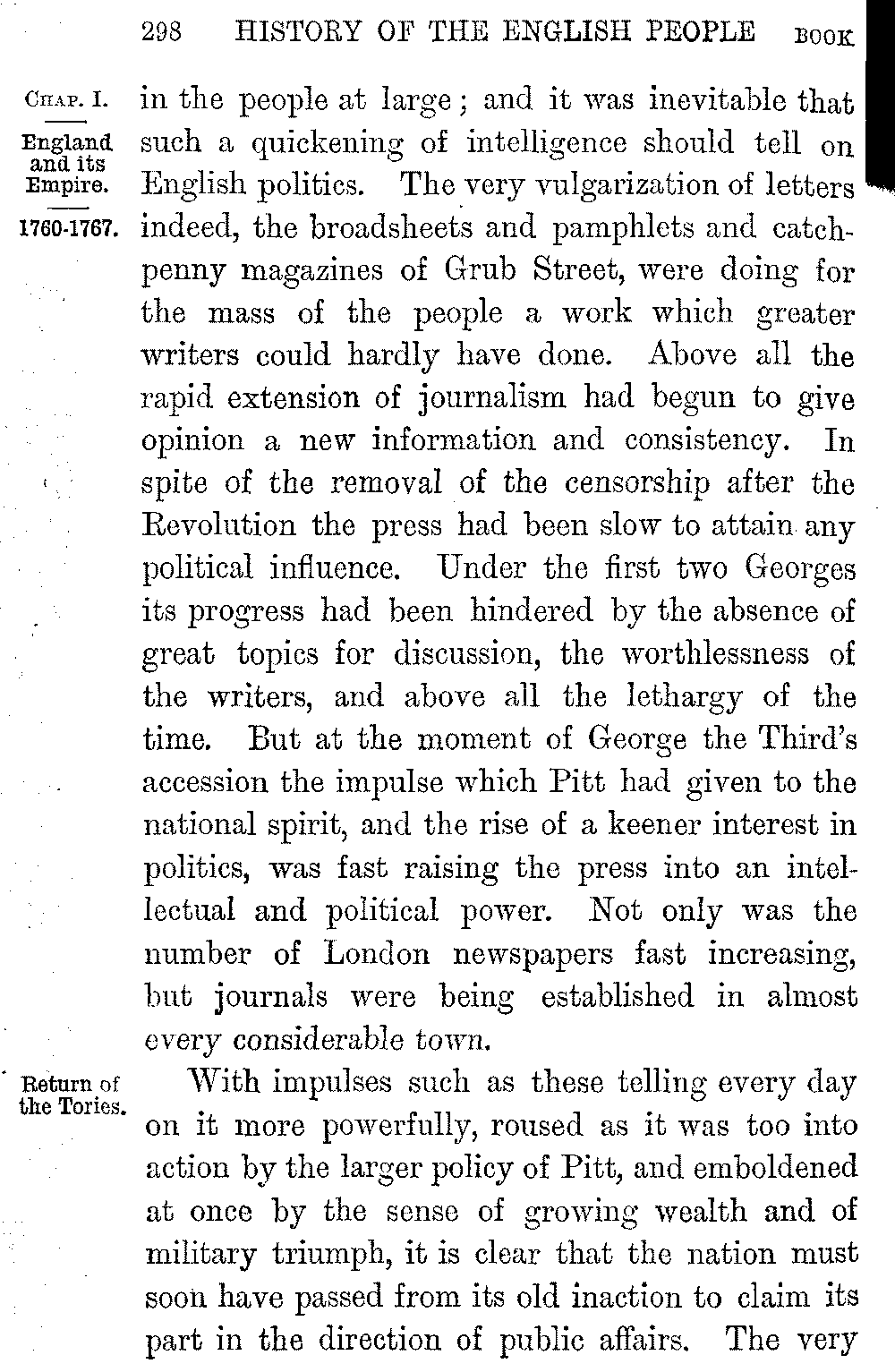 298 HISTORY OF THE ENGLISH PEOPLE BOOK

CHAP. I.

England and its Empire.

1760-1767.

in the people at large; and it was inevitable that such a quickening of intelligence should tell on English politics. The very vulgarization of letters indeed, the broadsheets and pamphlets and catchpenny magazines of Grub Street, were doing for the mass of the people a work which greater writers could hardly have done. Above all the rapid extension of journalism had begun to give opinion a new information and consistency. In spite of the removal of the censorship after the Revolution the press had been slow to attain any political influence. Under the first two Georges its progress had been hindered by the absence of great topics for discussion, the worthlessness of the writers, and above all the lethargy of the time. But at the moment of George the Third's accession the impulse which Pitt had given to the national spirit, and the rise of a keener interest in politics, was fast raising the press into an intellectual and political power. Not only was the number of London newspapers fast increasing, but journals were being established in almost every considerable town.

Return of the Tories.

With impulses such as these telling every day on it more powerfully, roused as it was too into action by the larger policy of Pitt, and emboldened at once by the sense of growing wealth and of military triumph, it is clear that the nation must soon have passed from its old inaction to claim its part in the direction of public affairs. The very